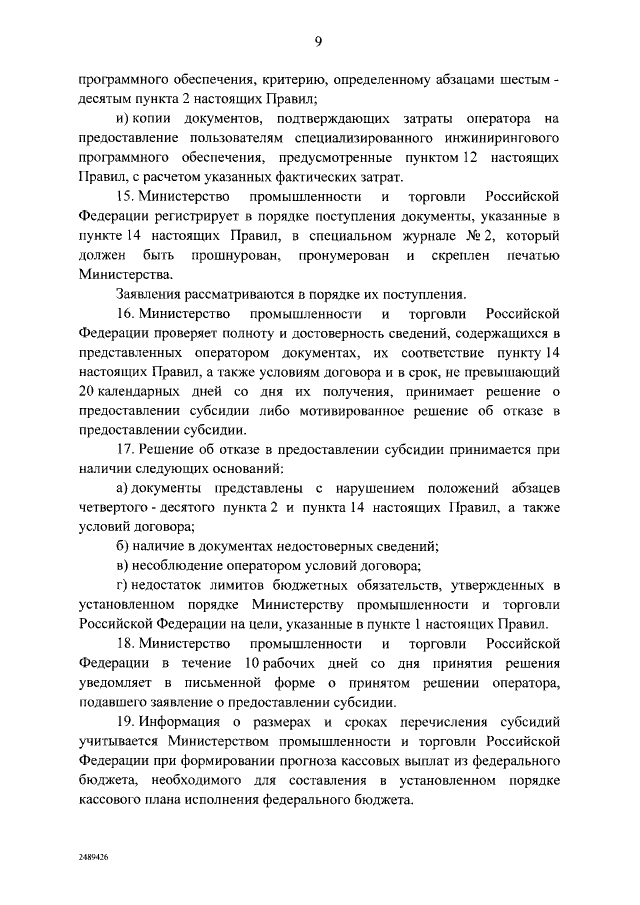 9

программного обеспечения, критерию, определенному абзацами шестым - десятым пункта 2 настоящих Правил;

и) копии документов, подтверждающих затраты оператора на предоставление пользователям специализированного инжинирингового программного обеспечения, предусмотренные пунктом 12 настоящих Правил, с расчетом указанных фактических затрат.

15. Министерство промышленности и торговли Российской Федерации регистрирует в порядке поступления документы, указанные в пункте 14 настоящих Правил, в специальном журнале № 2, который должен быть прошнурован, пронумерован и скреплен печатью Министерства.

Заявления рассматриваются в порядке их поступления.

16. Министерство промышленности и торговли Российской Федерации проверяет полноту и достоверность сведений, содержащихся в представленных оператором документах, их соответствие пункту 14 настоящих Правил, а также условиям договора и в срок, не превышающий 20 календарных дней со дня их получения, принимает решение о предоставлении субсидии либо мотивированное решение об отказе в предоставлении субсидии.

17. Решение об отказе в предоставлении субсидии принимается при наличии следующих оснований:

а) документы представлены с нарушением положений абзацев четвертого - десятого пункта 2 и пункта 14 настоящих Правил, а также условий договора;

б) наличие в документах недостоверных сведений;

в) несоблюдение оператором условий договора;

г) недостаток лимитов бюджетных обязательств, утвержденных в установленном порядке Министерству промышленности и торговли Российской Федерации на цели, указанные в пункте 1 настоящих Правил.

18. Министерство промышленности и торговли Российской Федерации в течение 10 рабочих дней со дня принятия решения уведомляет в письменной форме о принятом решении оператора, подавшего заявление о предоставлении субсидии.

19. Информация о размерах и сроках перечисления субсидий учитывается Министерством промышленности и торговли Российской Федерации при формировании прогноза кассовых выплат из федерального бюджета, необходимого для составления в установленном порядке кассового плана исполнения федерального бюджета.

2489426